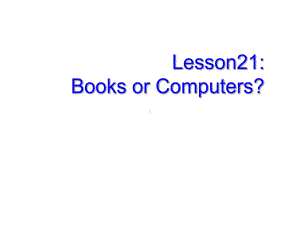 Lesson21:
Books or Computers?